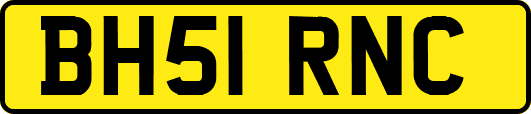 BH51 RNC